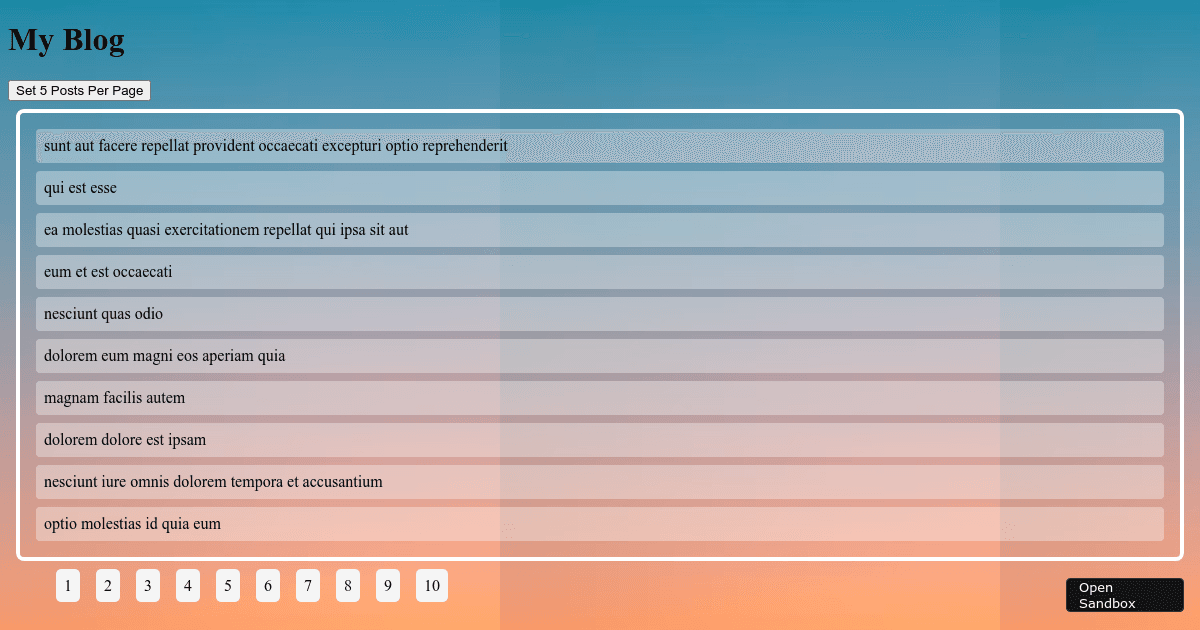 My Blog

Set 5 Posts Per Page

sunt aut facere repellat provident occaecati excepturi optio reprehenderit

qui est esse

ea molestias quasi exercitationem repellat qui ipsa sit aut

eum et est occaecati

nesciunt quas odio

dolorem eum magni eos aperiam quia

magnam facilis autem

dolorem dolore est ipsam

nesciunt iure omnis dolorem tempora et accusantium

optio molestias id quia eum

1 2 3 4 5 6 7 8 9 10

Open Sandbox